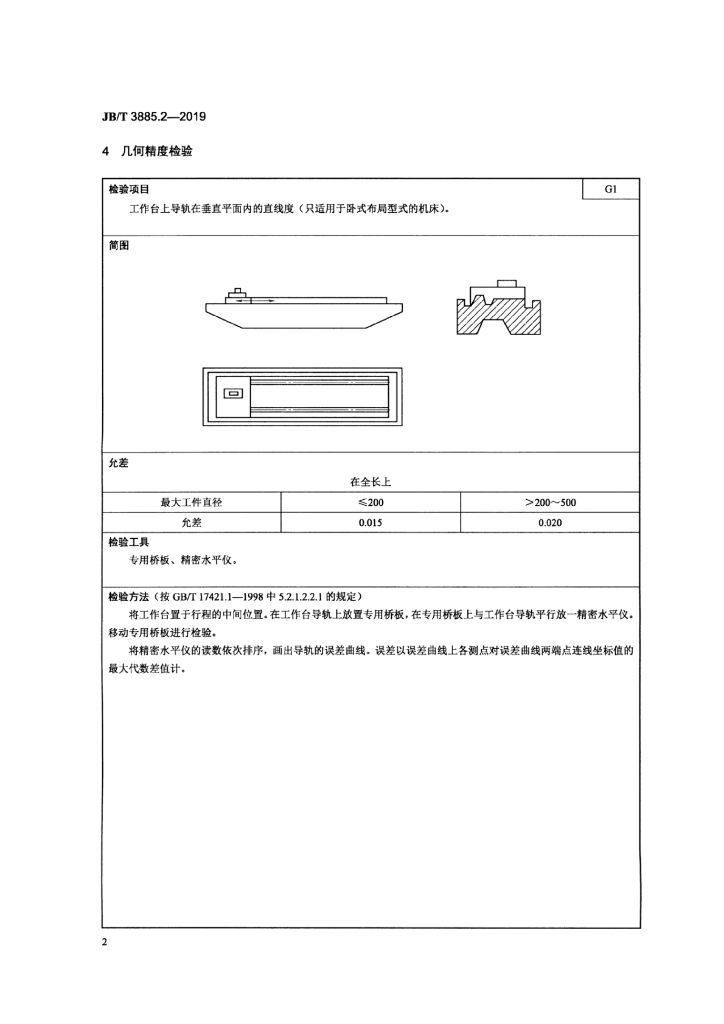 JB/T 3885.2—2019

4 几何精度检验

检验项目

G1

工作台上导轨在垂直平面内的直线度（只适用于卧式布局型式的机床）。

简图

允差

在全长上

| 最大工件直径 | ≤200 | >200～500 |
|---|---|---|
| 允差 | 0.015 | 0.020 |

检验工具

专用桥板、精密水平仪。

检验方法（按 GB/T 17421.1—1998 中 5.2.1.2.2.1 的规定）

将工作台置于行程的中间位置。在工作台导轨上放置专用桥板，在专用桥板上与工作台导轨平行放一精密水平仪。移动专用桥板进行检验。

将精密水平仪的读数依次排序，画出导轨的误差曲线。误差以误差曲线上各测点对误差曲线两端点连线坐标值的最大代数差值计。

2